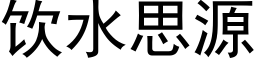 饮水思源